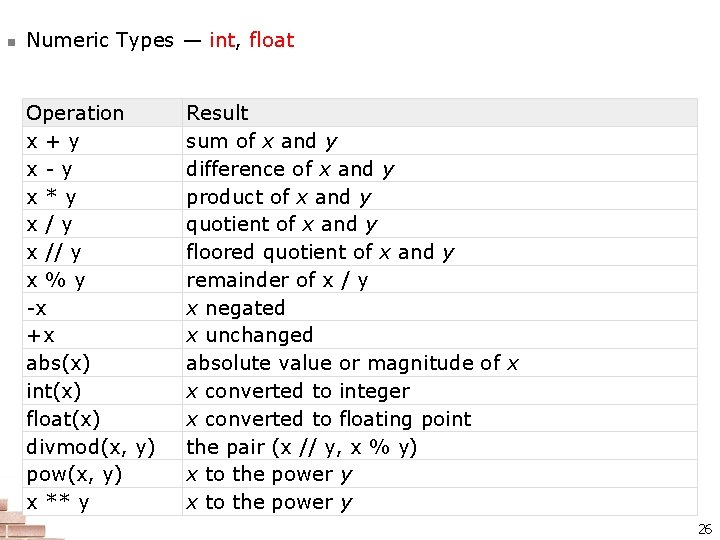 • Numeric Types — int, float

| Operation | Result |
|---|---|
| x + y | sum of x and y |
| x - y | difference of x and y |
| x * y | product of x and y |
| x / y | quotient of x and y |
| x // y | floored quotient of x and y |
| x % y | remainder of x / y |
| -x | x negated |
| +x | x unchanged |
| abs(x) | absolute value or magnitude of x |
| int(x) | x converted to integer |
| float(x) | x converted to floating point |
| divmod(x, y) | the pair (x // y, x % y) |
| pow(x, y) | x to the power y |
| x ** y | x to the power y |

26